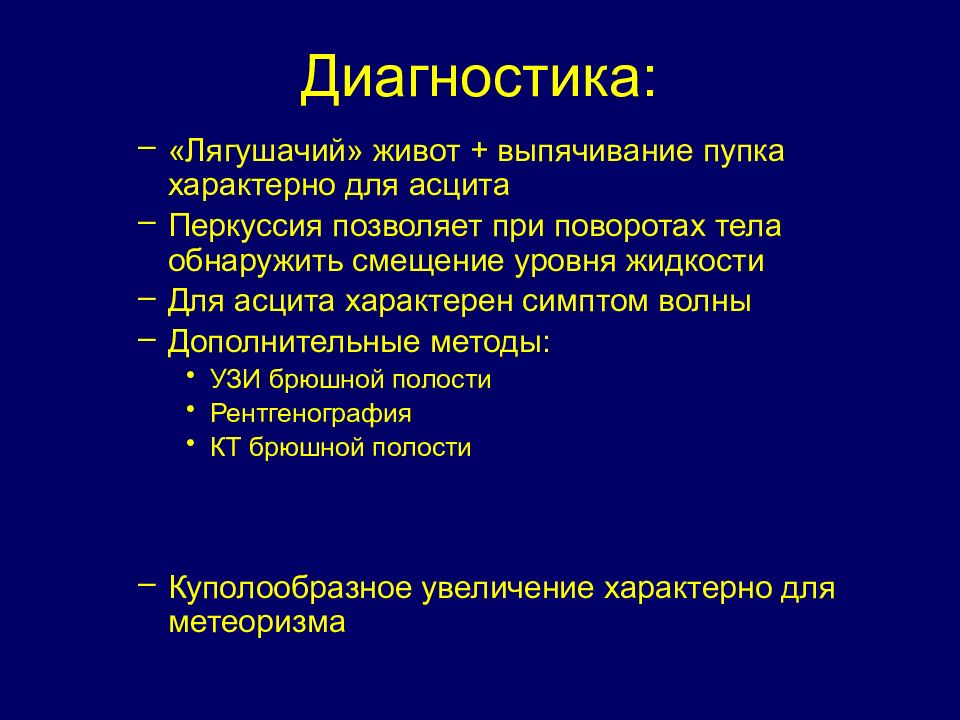 Диагностика:

– «Лягушачий» живот + выпячивание пупка характерно для асцита
– Перкуссия позволяет при поворотах тела обнаружить смещение уровня жидкости
– Для асцита характерен симптом волны
– Дополнительные методы:
• УЗИ брюшной полости
• Рентгенография
• КТ брюшной полости

– Куполообразное увеличение характерно для метеоризма